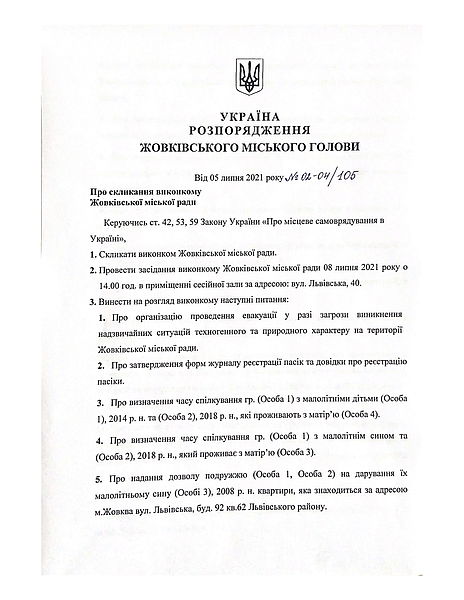 УКРАЇНА
РОЗПОРЯДЖЕННЯ
ЖОВКІВСЬКОГО МІСЬКОГО ГОЛОВИ

Від 05 липня 2021 року № 02-04/105

Про скликання виконкому
Жовківської міської ради

Керуючись ст. 42, 53, 59 Закону України «Про місцеве самоврядування в Україні»,

1. Скликати виконком Жовківської міської ради.

2. Провести засідання виконкому Жовківської міської ради 08 липня 2021 року о 14.00 год. в приміщенні сесійної зали за адресою: вул. Львівська, 40.

3. Винести на розгляд виконкому наступні питання:

1. Про організацію проведення евакуації у разі загрози виникнення надзвичайних ситуацій техногенного та природного характеру на території Жовківської міської ради.

2. Про затвердження форм журналу реєстрації пасік та довідки про реєстрацію пасіки.

3. Про визначення часу спілкування гр. (Особа 1) з малолітніми дітьми (Особа 1), 2014 р. н. та (Особа 2), 2018 р. н., які проживають з матір'ю (Особа 4).

4. Про визначення часу спілкування гр. (Особа 1) з малолітнім сином та (Особа 2), 2018 р. н., який проживає з матір'ю (Особа 3).

5. Про надання дозволу подружжю (Особа 1, Особа 2) на дарування їх малолітньому сину (Особі 3), 2008 р. н. квартири, яка знаходиться за адресою м.Жовква вул. Львівська, буд. 92 кв.62 Львівського району.